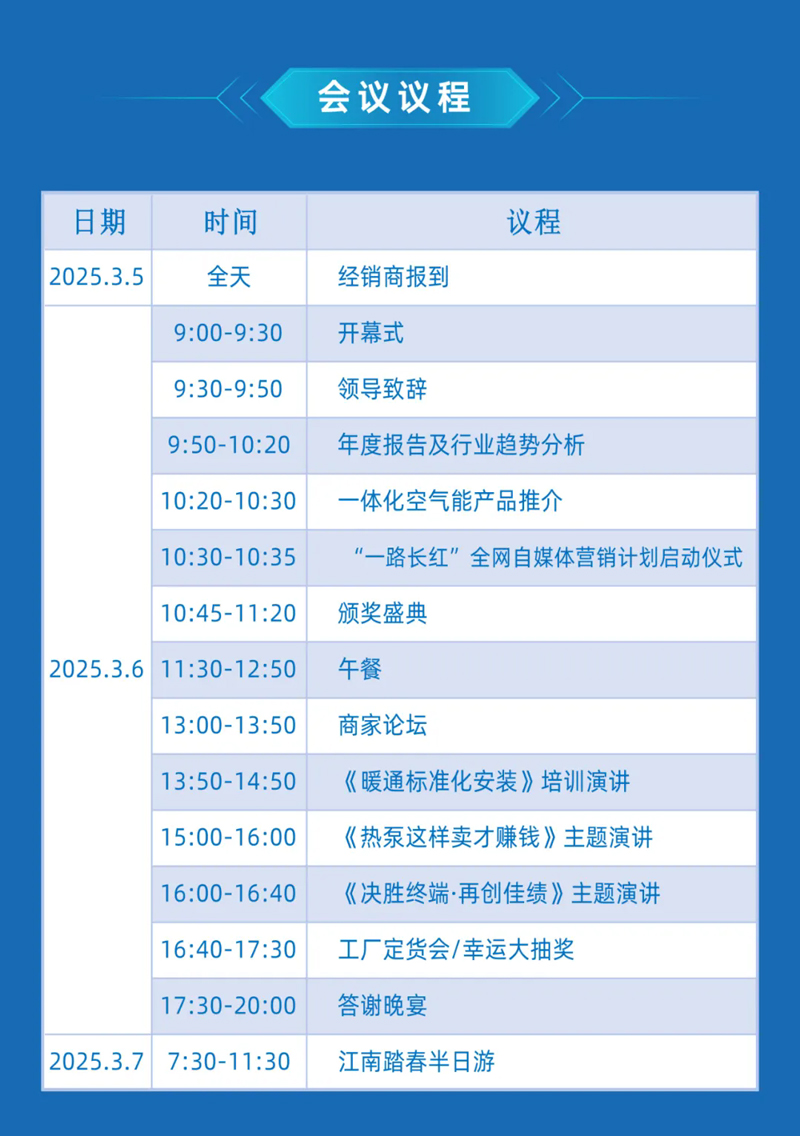 会议议程

| 日期 | 时间 | 议程 |
|---|---|---|
| 2025.3.5 | 全天 | 经销商报到 |
| 2025.3.6 | 9:00-9:30 | 开幕式 |
|  | 9:30-9:50 | 领导致辞 |
|  | 9:50-10:20 | 年度报告及行业趋势分析 |
|  | 10:20-10:30 | 一体化空气能产品推介 |
|  | 10:30-10:35 | “一路长红”全网自媒体营销计划启动仪式 |
|  | 10:45-11:20 | 颁奖盛典 |
|  | 11:30-12:50 | 午餐 |
|  | 13:00-13:50 | 商家论坛 |
|  | 13:50-14:50 | 《暖通标准化安装》培训演讲 |
|  | 15:00-16:00 | 《热泵这样卖才赚钱》主题演讲 |
|  | 16:00-16:40 | 《决胜终端·再创佳绩》主题演讲 |
|  | 16:40-17:30 | 工厂定货会/幸运大抽奖 |
|  | 17:30-20:00 | 答谢晚宴 |
| 2025.3.7 | 7:30-11:30 | 江南踏春半日游 |